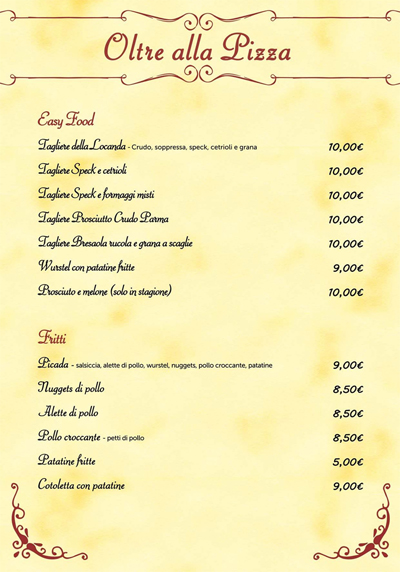 Oltre alla Pizza

Easy Food

Tagliere della Locanda - Crudo, soppressa, speck, cetrioli e grana 10,00€

Tagliere Speck e cetrioli 10,00€

Tagliere Speck e formaggi misti 10,00€

Tagliere Prosciutto Crudo Parma 10,00€

Tagliere Bresaola rucola e grana a scaglie 10,00€

Wurstel con patatine fritte 9,00€

Prosciuto e melone (solo in stagione) 10,00€

Fritti

Picada - salsiccia, alette di pollo, wurstel, nuggets, pollo croccante, patatine 9,00€

Nuggets di pollo 8,50€

Alette di pollo 8,50€

Pollo croccante - petti di pollo 8,50€

Patatine fritte 5,00€

Cotoletta con patatine 9,00€